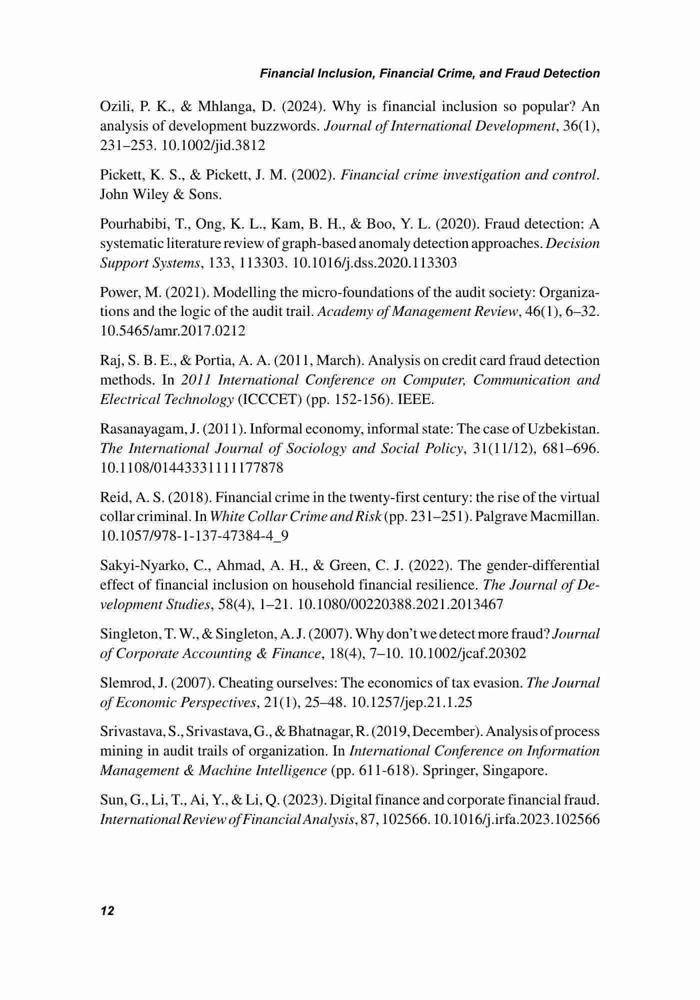 Financial Inclusion, Financial Crime, and Fraud Detection

Ozili, P. K., & Mhlanga, D. (2024). Why is financial inclusion so popular? An analysis of development buzzwords. Journal of International Development, 36(1), 231–253. 10.1002/jid.3812

Pickett, K. S., & Pickett, J. M. (2002). Financial crime investigation and control. John Wiley & Sons.

Pourhabibi, T., Ong, K. L., Kam, B. H., & Boo, Y. L. (2020). Fraud detection: A systematic literature review of graph-based anomaly detection approaches. Decision Support Systems, 133, 113303. 10.1016/j.dss.2020.113303

Power, M. (2021). Modelling the micro-foundations of the audit society: Organizations and the logic of the audit trail. Academy of Management Review, 46(1), 6–32. 10.5465/amr.2017.0212

Raj, S. B. E., & Portia, A. A. (2011, March). Analysis on credit card fraud detection methods. In 2011 International Conference on Computer, Communication and Electrical Technology (ICCCET) (pp. 152-156). IEEE.

Rasanayagam, J. (2011). Informal economy, informal state: The case of Uzbekistan. The International Journal of Sociology and Social Policy, 31(11/12), 681–696. 10.1108/01443331111177878

Reid, A. S. (2018). Financial crime in the twenty-first century: the rise of the virtual collar criminal. In White Collar Crime and Risk (pp. 231–251). Palgrave Macmillan. 10.1057/978-1-137-47384-4_9

Sakyi-Nyarko, C., Ahmad, A. H., & Green, C. J. (2022). The gender-differential effect of financial inclusion on household financial resilience. The Journal of Development Studies, 58(4), 1–21. 10.1080/00220388.2021.2013467

Singleton, T. W., & Singleton, A. J. (2007). Why don't we detect more fraud? Journal of Corporate Accounting & Finance, 18(4), 7–10. 10.1002/jcaf.20302

Slemrod, J. (2007). Cheating ourselves: The economics of tax evasion. The Journal of Economic Perspectives, 21(1), 25–48. 10.1257/jep.21.1.25

Srivastava, S., Srivastava, G., & Bhatnagar, R. (2019, December). Analysis of process mining in audit trails of organization. In International Conference on Information Management & Machine Intelligence (pp. 611-618). Springer, Singapore.

Sun, G., Li, T., Ai, Y., & Li, Q. (2023). Digital finance and corporate financial fraud. International Review of Financial Analysis, 87, 102566. 10.1016/j.irfa.2023.102566

12